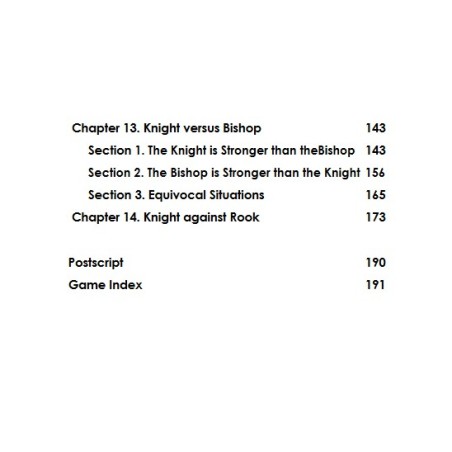 Chapter 13. Knight versus Bishop 143

Section 1. The Knight is Stronger than theBishop 143

Section 2. The Bishop is Stronger than the Knight 156

Section 3. Equivocal Situations 165

Chapter 14. Knight against Rook 173

Postscript 190

Game Index 191